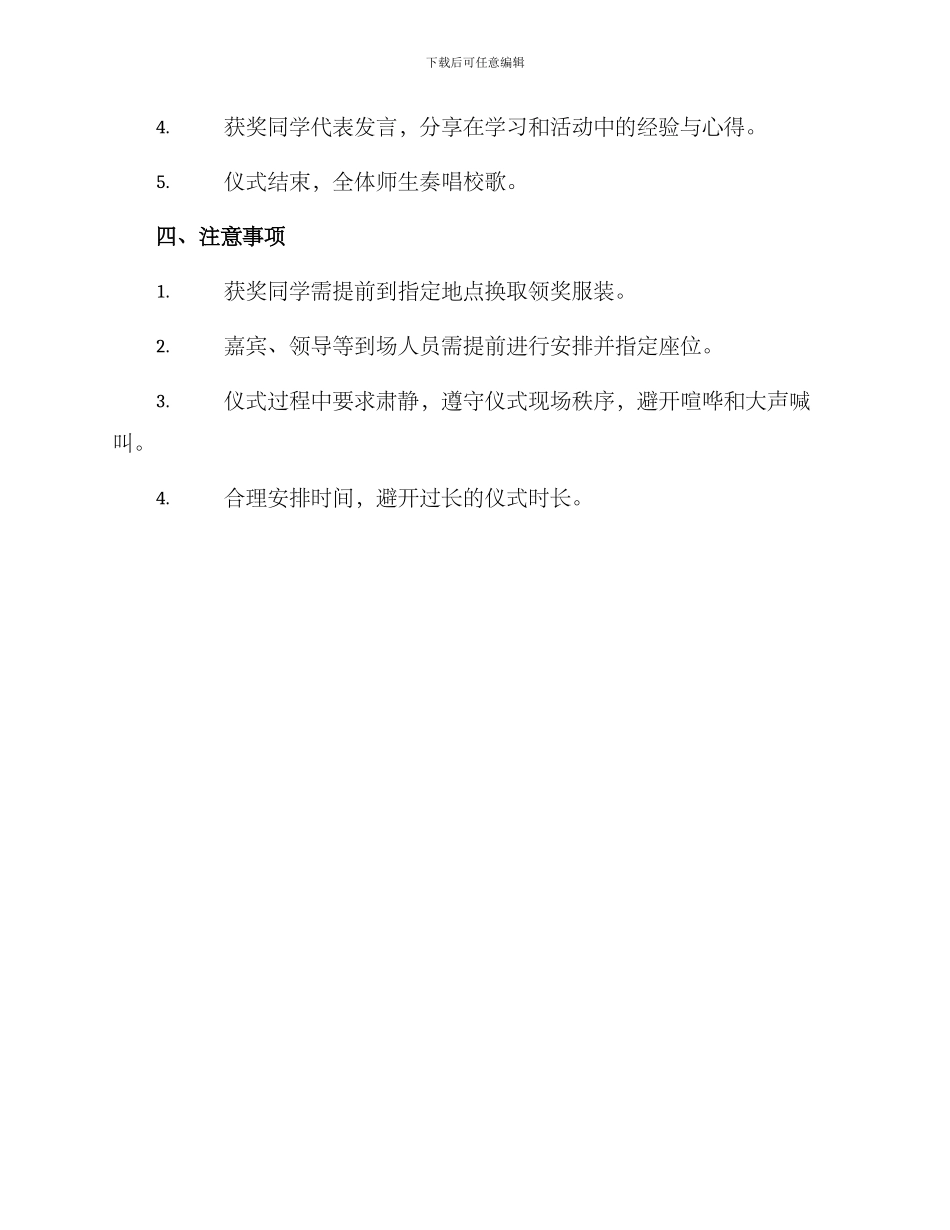 下载后可任意编辑

4. 获奖同学代表发言，分享在学习和活动中的经验与心得。

5. 仪式结束，全体师生奏唱校歌。

四、注意事项

1. 获奖同学需提前到指定地点换取领奖服装。

2. 嘉宾、领导等到场人员需提前进行安排并指定座位。

3. 仪式过程中要求肃静，遵守仪式现场秩序，避开喧哗和大声喊叫。

4. 合理安排时间，避开过长的仪式时长。